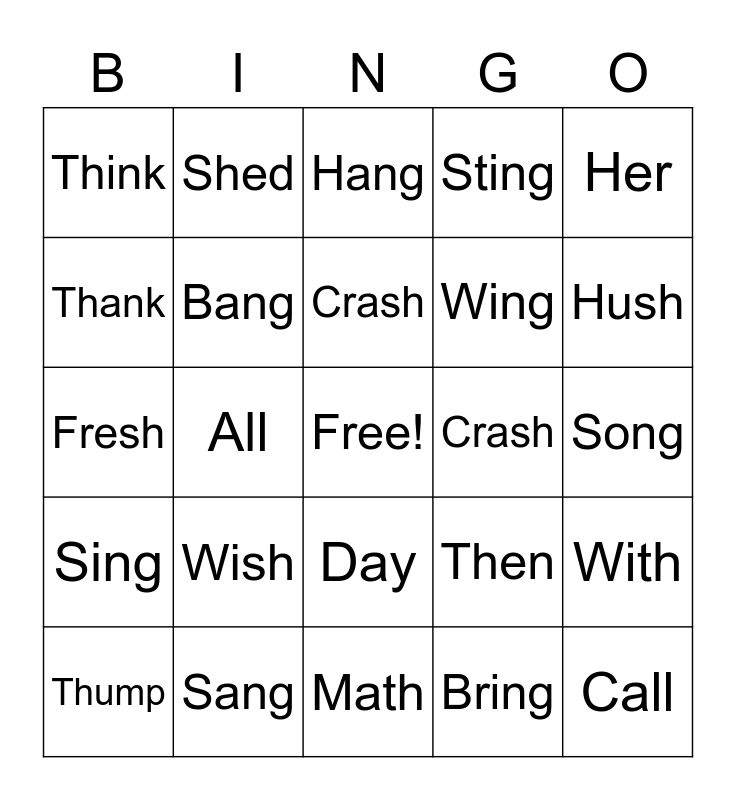 | B | I | N | G | O |
|---|---|---|---|---|
| Think | Shed | Hang | Sting | Her |
| Thank | Bang | Crash | Wing | Hush |
| Fresh | All | Free! | Crash | Song |
| Sing | Wish | Day | Then | With |
| Thump | Sang | Math | Bring | Call |